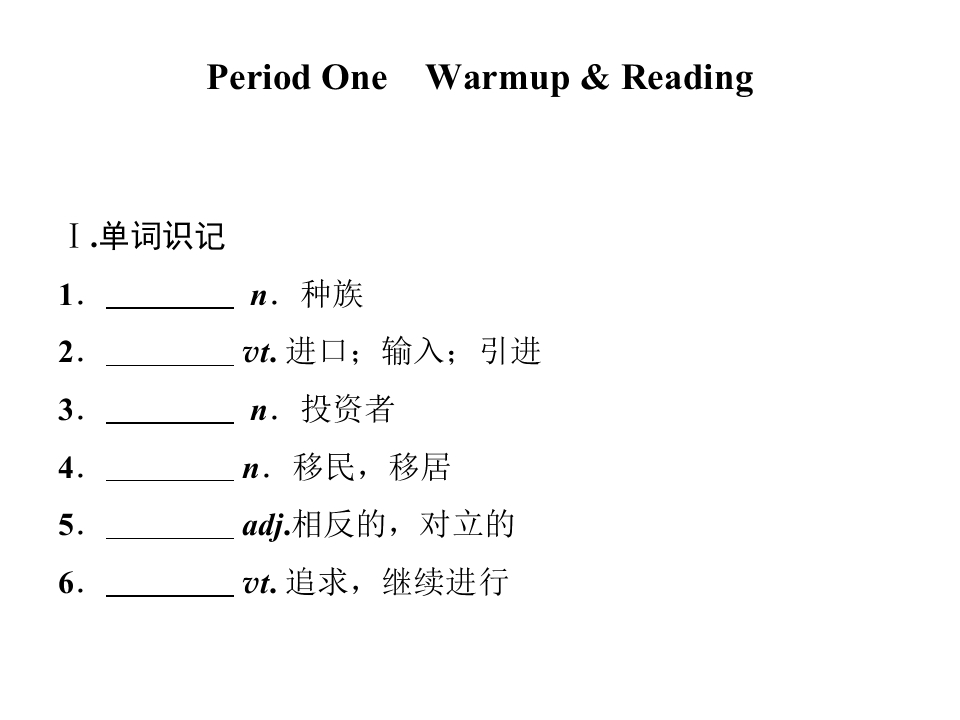 Period One　Warmup & Reading

Ⅰ.单词识记

1．________ n．种族

2．________ vt. 进口；输入；引进

3．________ n．投资者

4．________ n．移民，移居

5．________ adj.相反的，对立的

6．________ vt. 追求，继续进行